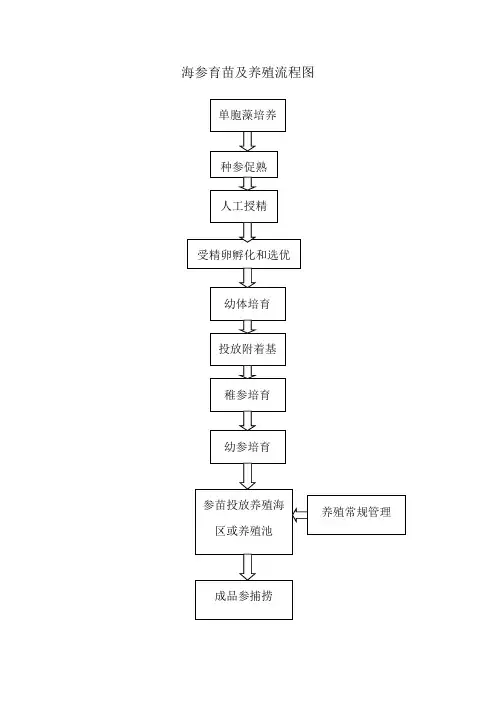 海参育苗及养殖流程图

单胞藻培养

种参促熟

人工授精

受精卵孵化和选优

幼体培育

投放附着基

稚参培育

幼参培育

参苗投放养殖海区或养殖池

养殖常规管理

成品参捕捞